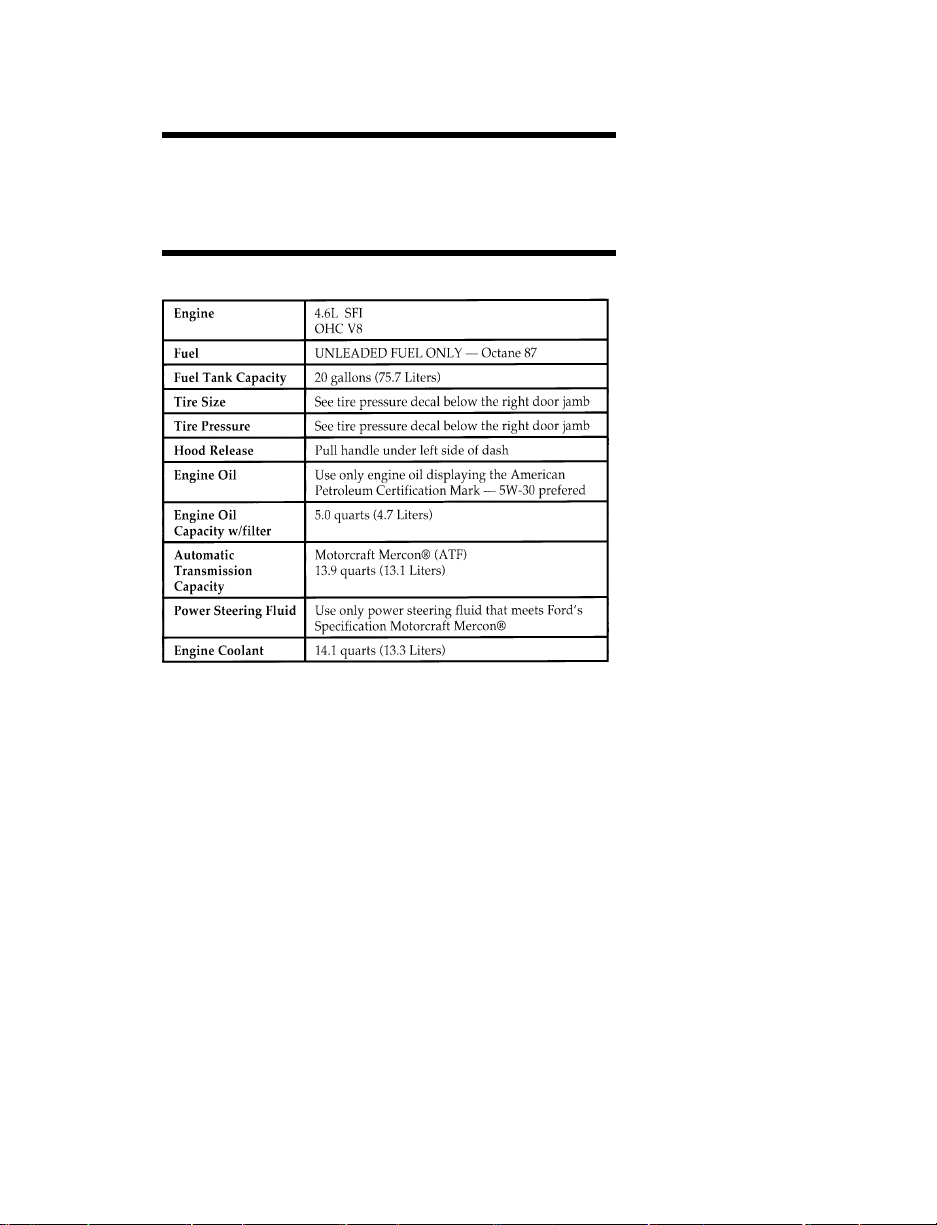 | | |
|---|---|
| **Engine** | 4.6L SFI OHC V8 |
| **Fuel** | UNLEADED FUEL ONLY — Octane 87 |
| **Fuel Tank Capacity** | 20 gallons (75.7 Liters) |
| **Tire Size** | See tire pressure decal below the right door jamb |
| **Tire Pressure** | See tire pressure decal below the right door jamb |
| **Hood Release** | Pull handle under left side of dash |
| **Engine Oil** | Use only engine oil displaying the American Petroleum Certification Mark — 5W-30 prefered |
| **Engine Oil Capacity w/filter** | 5.0 quarts (4.7 Liters) |
| **Automatic Transmission Capacity** | Motorcraft Mercon® (ATF) 13.9 quarts (13.1 Liters) |
| **Power Steering Fluid** | Use only power steering fluid that meets Ford's Specification Motorcraft Mercon® |
| **Engine Coolant** | 14.1 quarts (13.3 Liters) |